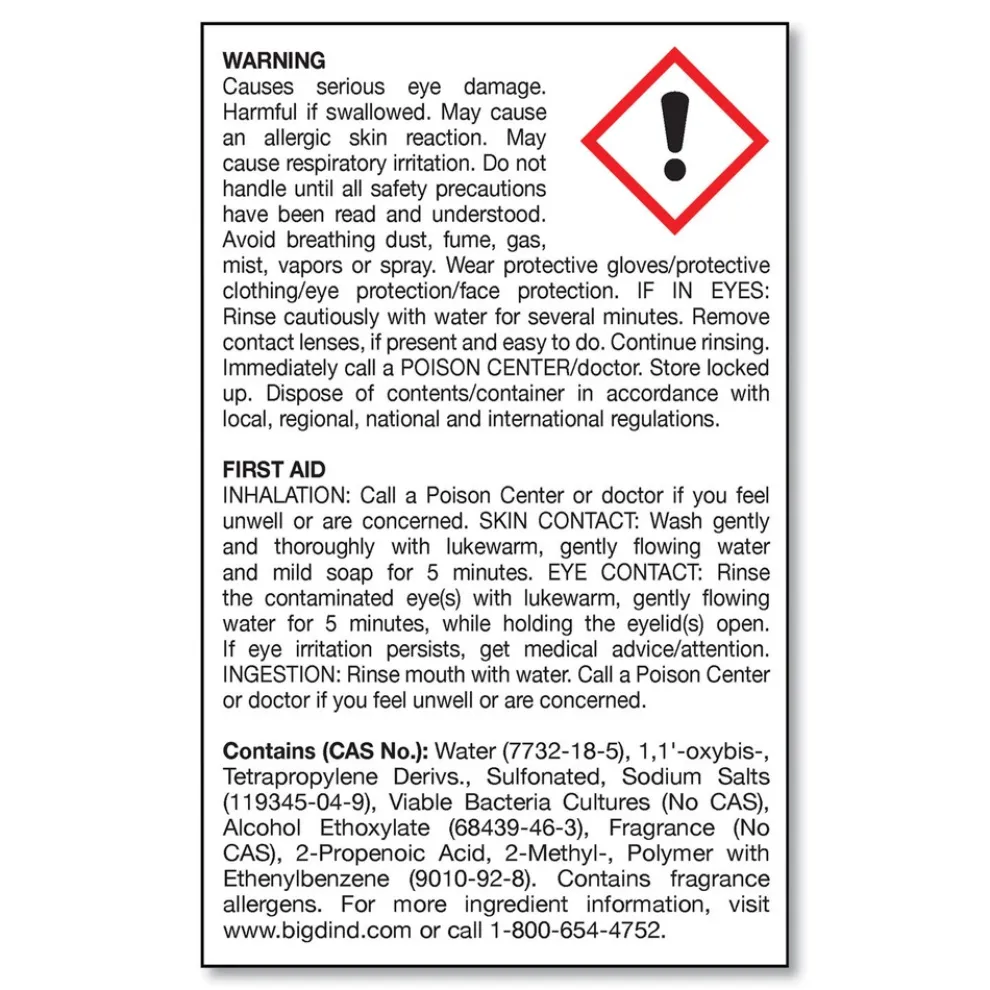 WARNING
Causes serious eye damage. Harmful if swallowed. May cause an allergic skin reaction. May cause respiratory irritation. Do not handle until all safety precautions have been read and understood. Avoid breathing dust, fume, gas, mist, vapors or spray. Wear protective gloves/protective clothing/eye protection/face protection. IF IN EYES: Rinse cautiously with water for several minutes. Remove contact lenses, if present and easy to do. Continue rinsing. Immediately call a POISON CENTER/doctor. Store locked up. Dispose of contents/container in accordance with local, regional, national and international regulations.

FIRST AID
INHALATION: Call a Poison Center or doctor if you feel unwell or are concerned. SKIN CONTACT: Wash gently and thoroughly with lukewarm, gently flowing water and mild soap for 5 minutes. EYE CONTACT: Rinse the contaminated eye(s) with lukewarm, gently flowing water for 5 minutes, while holding the eyelid(s) open. If eye irritation persists, get medical advice/attention. INGESTION: Rinse mouth with water. Call a Poison Center or doctor if you feel unwell or are concerned.

Contains (CAS No.): Water (7732-18-5), 1,1'-oxybis-, Tetrapropylene Derivs., Sulfonated, Sodium Salts (119345-04-9), Viable Bacteria Cultures (No CAS), Alcohol Ethoxylate (68439-46-3), Fragrance (No CAS), 2-Propenoic Acid, 2-Methyl-, Polymer with Ethenylbenzene (9010-92-8). Contains fragrance allergens. For more ingredient information, visit www.bigdind.com or call 1-800-654-4752.